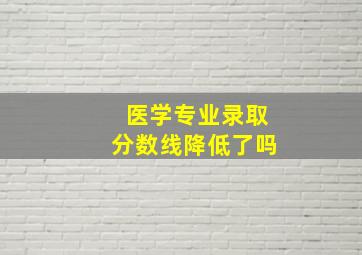 医学专业录取
分数线降低了吗